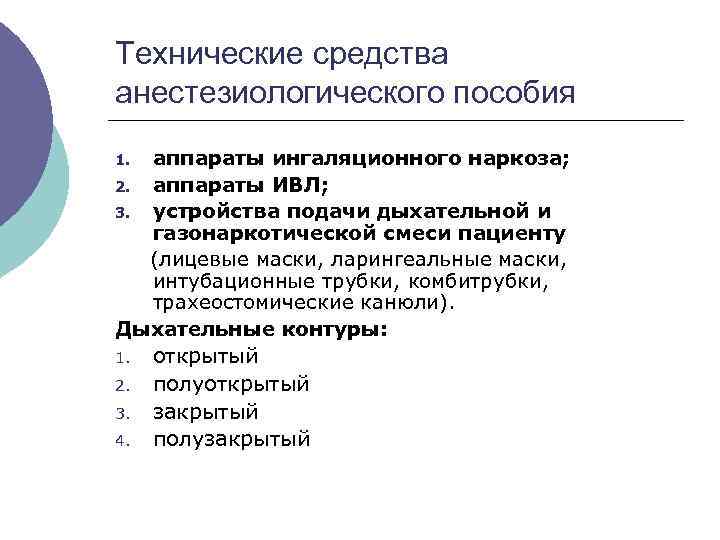 Технические средства анестезиологического пособия

1. аппараты ингаляционного наркоза;
2. аппараты ИВЛ;
3. устройства подачи дыхательной и газонаркотической смеси пациенту

(лицевые маски, ларингеальные маски, интубационные трубки, комбитрубки, трахеостомические канюли).

Дыхательные контуры:
1. открытый
2. полуоткрытый
3. закрытый
4. полузакрытый